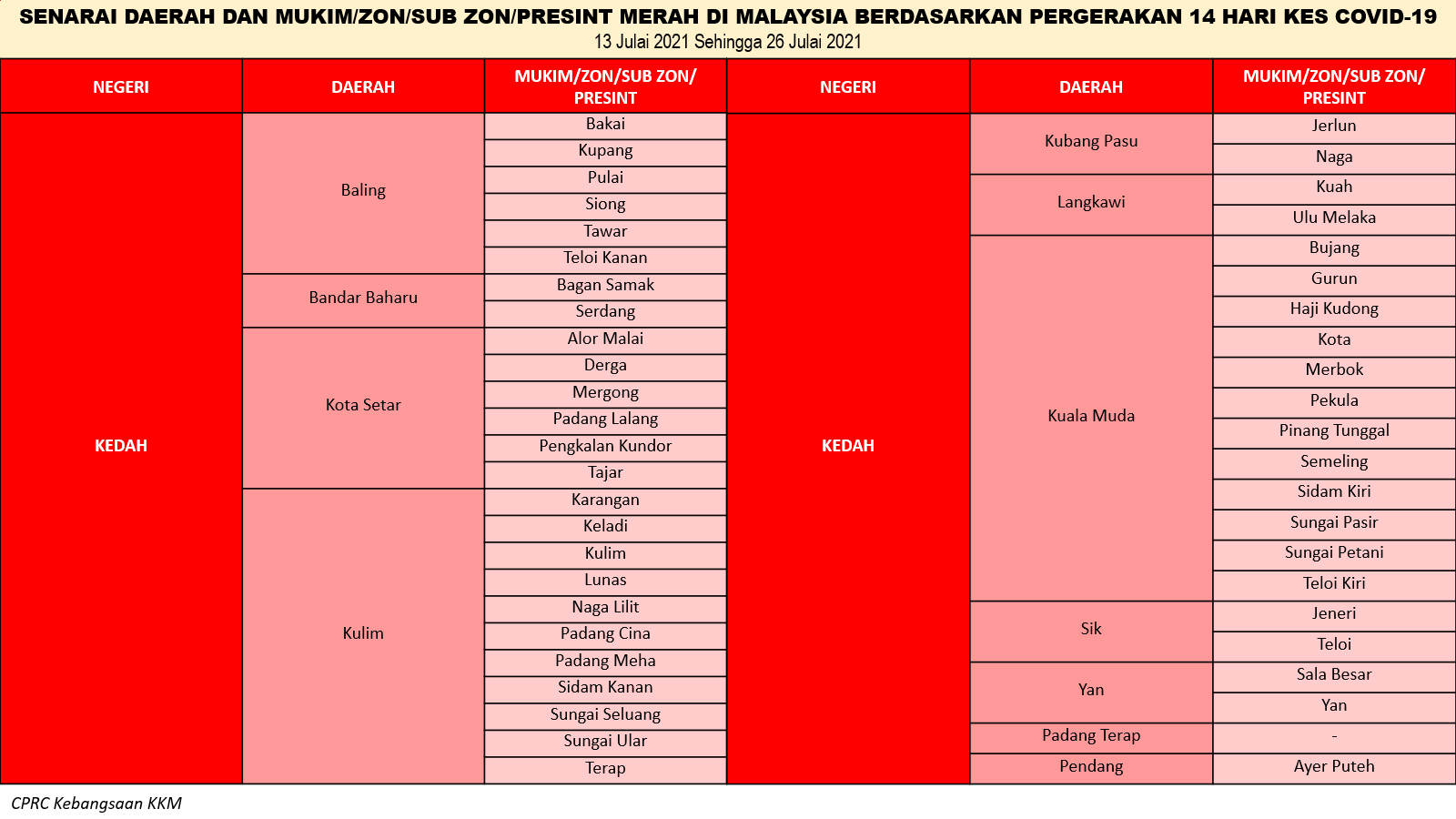 SENARAI DAERAH DAN MUKIM/ZON/SUB ZON/PRESINT MERAH DI MALAYSIA BERDASARKAN PERGERAKAN 14 HARI KES COVID-19
13 Julai 2021 Sehingga 26 Julai 2021

| NEGERI | DAERAH | MUKIM/ZON/SUB ZON/ PRESINT |
|---|---|---|
| KEDAH | Baling | Bakai |
| | | Kupang |
| | | Pulai |
| | | Siong |
| | | Tawar |
| | | Teloi Kanan |
| | Bandar Baharu | Bagan Samak |
| | | Serdang |
| | Kota Setar | Alor Malai |
| | | Derga |
| | | Mergong |
| | | Padang Lalang |
| | | Pengkalan Kundor |
| | | Tajar |
| | Kulim | Karangan |
| | | Keladi |
| | | Kulim |
| | | Lunas |
| | | Naga Lilit |
| | | Padang Cina |
| | | Padang Meha |
| | | Sidam Kanan |
| | | Sungai Seluang |
| | | Sungai Ular |
| | | Terap |

| NEGERI | DAERAH | MUKIM/ZON/SUB ZON/ PRESINT |
|---|---|---|
| KEDAH | Kubang Pasu | Jerlun |
| | | Naga |
| | Langkawi | Kuah |
| | | Ulu Melaka |
| | Kuala Muda | Bujang |
| | | Gurun |
| | | Haji Kudong |
| | | Kota |
| | | Merbok |
| | | Pekula |
| | | Pinang Tunggal |
| | | Semeling |
| | | Sidam Kiri |
| | | Sungai Pasir |
| | | Sungai Petani |
| | | Teloi Kiri |
| | Sik | Jeneri |
| | | Teloi |
| | Yan | Sala Besar |
| | | Yan |
| | Padang Terap | - |
| | Pendang | Ayer Puteh |

CPRC Kebangsaan KKM